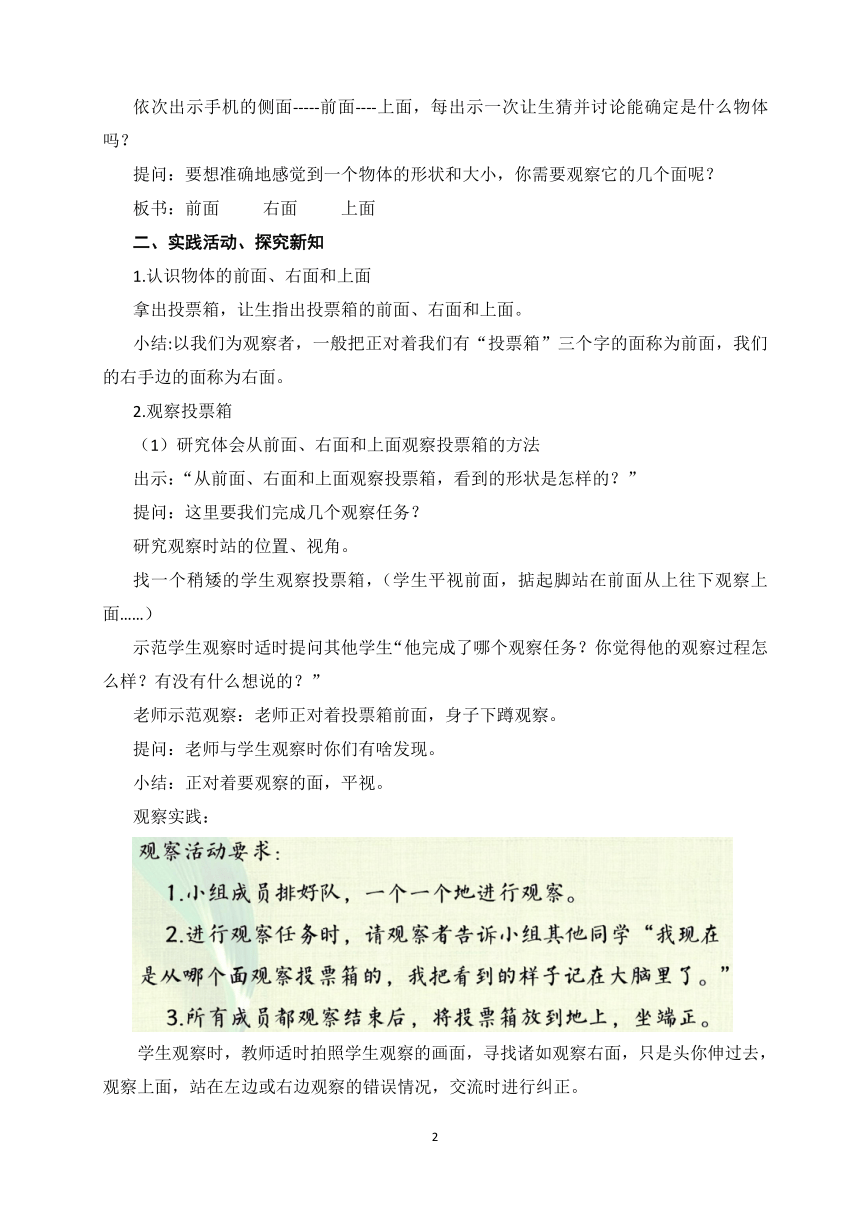 依次出示手机的侧面-----前面----上面，每出示一次让生猜并讨论能确定是什么物体吗？

提问：要想准确地感觉到一个物体的形状和大小，你需要观察它的几个面呢？

板书：前面　　右面　　上面

二、实践活动、探究新知

1.认识物体的前面、右面和上面

拿出投票箱，让生指出投票箱的前面、右面和上面。

小结:以我们为观察者，一般把正对着我们有“投票箱”三个字的面称为前面，我们的右手边的面称为右面。

2.观察投票箱

（1）研究体会从前面、右面和上面观察投票箱的方法

出示：“从前面、右面和上面观察投票箱，看到的形状是怎样的？”

提问：这里要我们完成几个观察任务？

研究观察时站的位置、视角。

找一个稍矮的学生观察投票箱，（学生平视前面，掂起脚站在前面从上往下观察上面......）

示范学生观察时适时提问其他学生“他完成了哪个观察任务？你觉得他的观察过程怎么样？有没有什么想说的？”

老师示范观察：老师正对着投票箱前面，身子下蹲观察。

提问：老师与学生观察时你们有啥发现。

小结：正对着要观察的面，平视。

观察实践：

观察活动要求：

1.小组成员排好队，一个一个地进行观察。

2.进行观察任务时，请观察者告诉小组其他同学“我现在是从哪个面观察投票箱的，我把看到的样子记在大脑里了。”

3.所有成员都观察结束后，将投票箱放到地上，坐端正。

学生观察时，教师适时拍照学生观察的画面，寻找诸如观察右面，只是头你伸过去，观察上面，站在左边或右边观察的错误情况，交流时进行纠正。

2